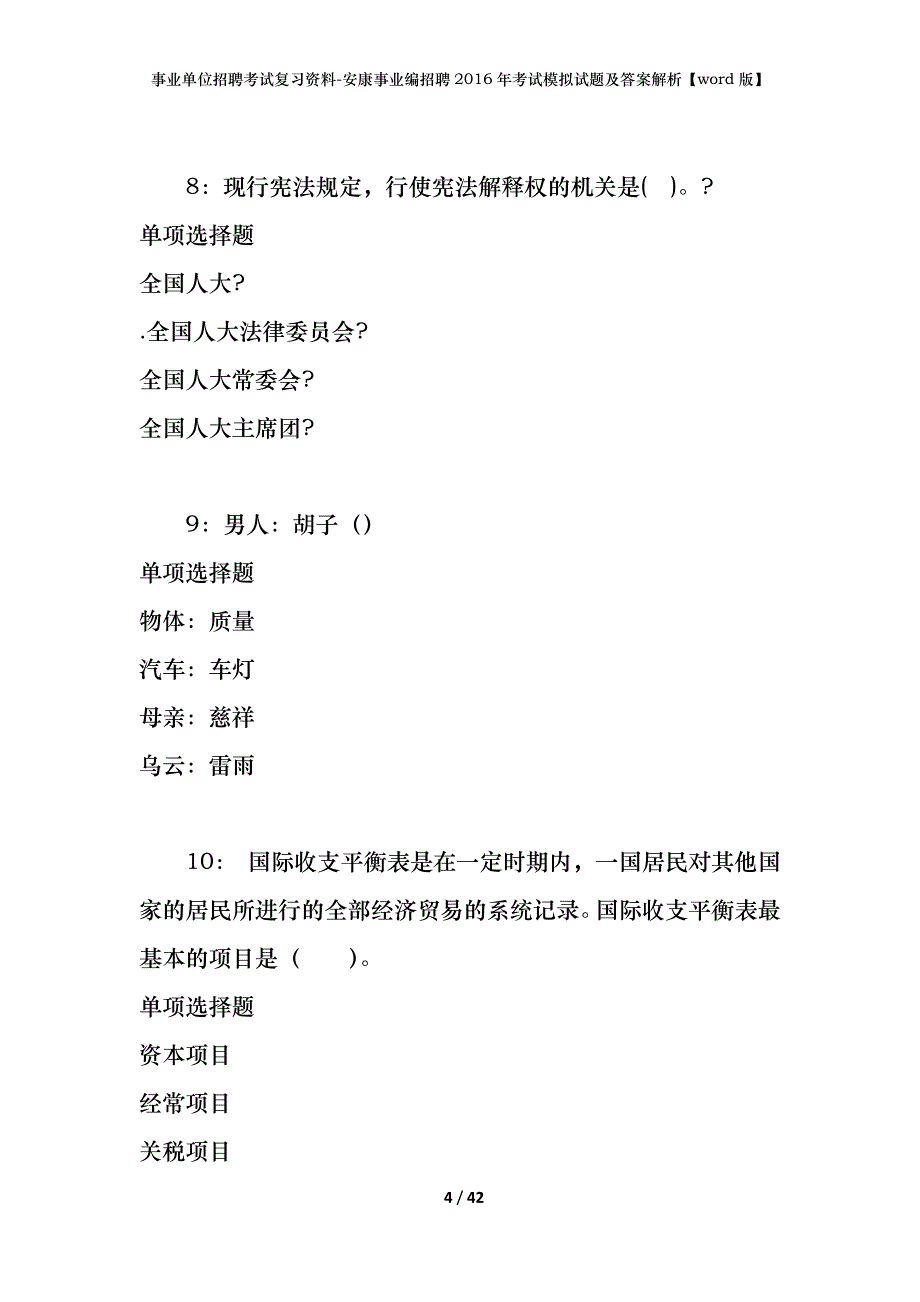 事业单位招聘考试复习资料-安康事业编招聘2016年考试模拟试题及答案解析【word版】

8：现行宪法规定，行使宪法解释权的机关是( )。?

单项选择题

全国人大?

.全国人大法律委员会?

全国人大常委会?

全国人大主席团?

9：男人：胡子（）

单项选择题

物体：质量

汽车：车灯

母亲：慈祥

乌云：雷雨

10： 国际收支平衡表是在一定时期内，一国居民对其他国家的居民所进行的全部经济贸易的系统记录。国际收支平衡表最基本的项目是（ ）。

单项选择题

资本项目

经常项目

关税项目

4 / 42